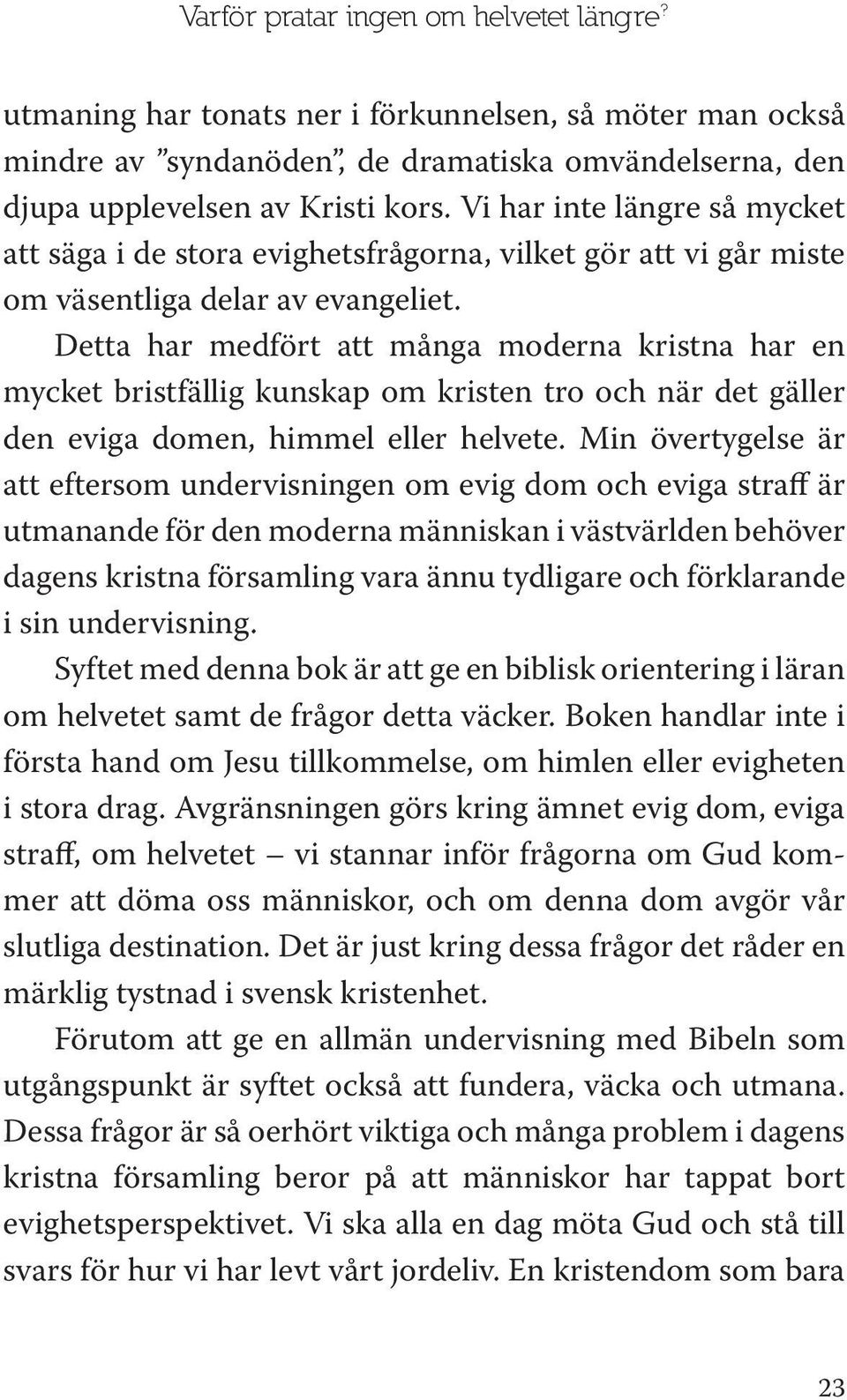 Varför pratar ingen om helvetet längre?

utmaning har tonats ner i förkunnelsen, så möter man också mindre av ”syndanöden”, de dramatiska omvändelserna, den djupa upplevelsen av Kristi kors. Vi har inte längre så mycket att säga i de stora evighetsfrågorna, vilket gör att vi går miste om väsentliga delar av evangeliet.

Detta har medfört att många moderna kristna har en mycket bristfällig kunskap om kristen tro och när det gäller den eviga domen, himmel eller helvete. Min övertygelse är att eftersom undervisningen om evig dom och eviga straff är utmanande för den moderna människan i västvärlden behöver dagens kristna församling vara ännu tydligare och förklarande i sin undervisning.

Syftet med denna bok är att ge en biblisk orientering i läran om helvetet samt de frågor detta väcker. Boken handlar inte i första hand om Jesu tillkommelse, om himlen eller evigheten i stora drag. Avgränsningen görs kring ämnet evig dom, eviga straff, om helvetet – vi stannar inför frågorna om Gud kommer att döma oss människor, och om denna dom avgör vår slutliga destination. Det är just kring dessa frågor det råder en märklig tystnad i svensk kristenhet.

Förutom att ge en allmän undervisning med Bibeln som utgångspunkt är syftet också att fundera, väcka och utmana. Dessa frågor är så oerhört viktiga och många problem i dagens kristna församling beror på att människor har tappat bort evighetsperspektivet. Vi ska alla en dag möta Gud och stå till svars för hur vi har levt vårt jordeliv. En kristendom som bara

23